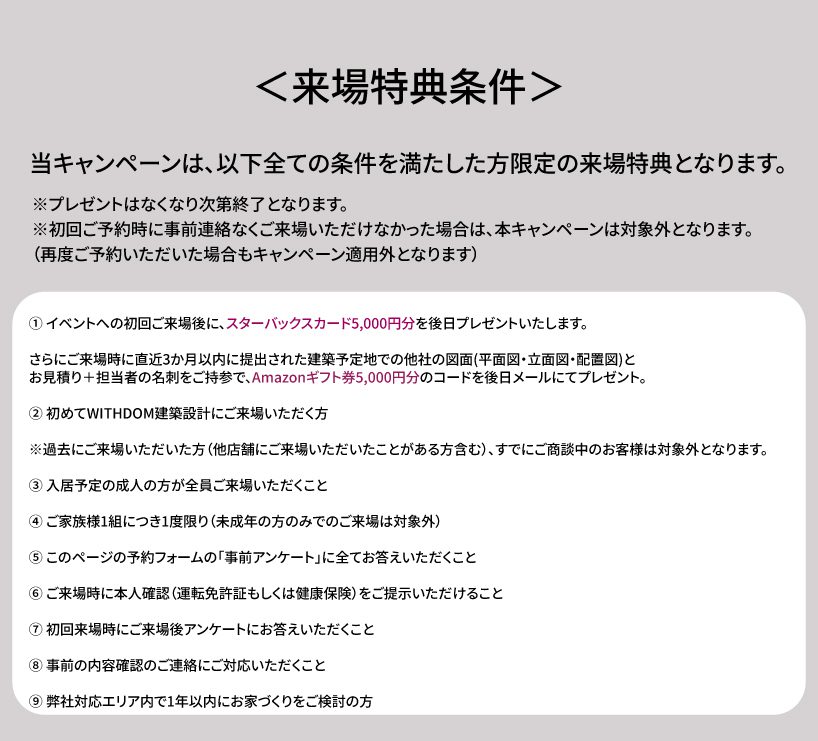 ＜来場特典条件＞

当キャンペーンは、以下全ての条件を満たした方限定の来場特典となります。

※プレゼントはなくなり次第終了となります。
※初回ご予約時に事前連絡なくご来場いただけなかった場合は、本キャンペーンは対象外となります。
（再度ご予約いただいた場合もキャンペーン適用外となります）

① イベントへの初回ご来場後に、スターバックスカード5,000円分を後日プレゼントいたします。

さらにご来場時に直近3か月以内に提出された建築予定地での他社の図面(平面図・立面図・配置図)とお見積り＋担当者の名刺をご持参で、Amazonギフト券5,000円分のコードを後日メールにてプレゼント。

② 初めてWITHDOM建築設計にご来場いただく方

※過去にご来場いただいた方（他店舗にご来場いただいたことがある方含む）、すでにご商談中のお客様は対象外となります。

③ 入居予定の成人の方が全員ご来場いただくこと

④ ご家族様1組につき1度限り（未成年の方のみでのご来場は対象外）

⑤ このページの予約フォームの「事前アンケート」に全てお答えいただくこと

⑥ ご来場時に本人確認（運転免許証もしくは健康保険）をご提示いただけること

⑦ 初回来場時にご来場後アンケートにお答えいただくこと

⑧ 事前の内容確認のご連絡にご対応いただくこと

⑨ 弊社対応エリア内で1年以内にお家づくりをご検討の方